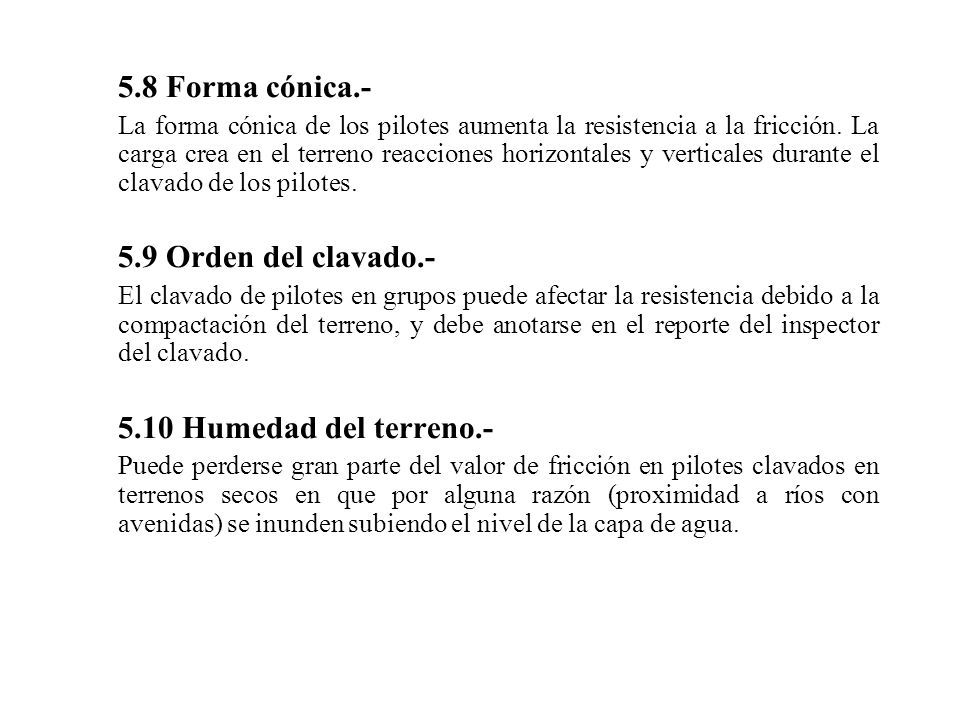 5.8 Forma cónica.-

La forma cónica de los pilotes aumenta la resistencia a la fricción. La carga crea en el terreno reacciones horizontales y verticales durante el clavado de los pilotes.

5.9 Orden del clavado.-

El clavado de pilotes en grupos puede afectar la resistencia debido a la compactación del terreno, y debe anotarse en el reporte del inspector del clavado.

5.10 Humedad del terreno.-

Puede perderse gran parte del valor de fricción en pilotes clavados en terrenos secos en que por alguna razón (proximidad a ríos con avenidas) se inunden subiendo el nivel de la capa de agua.